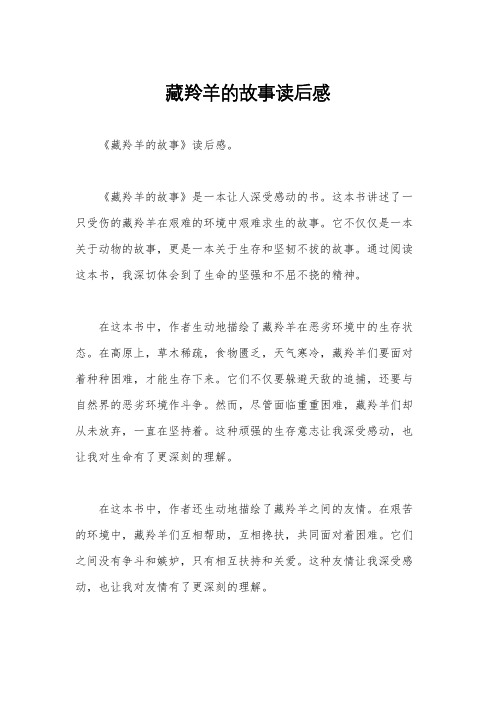 藏羚羊的故事读后感

《藏羚羊的故事》读后感。

《藏羚羊的故事》是一本让人深受感动的书。这本书讲述了一只受伤的藏羚羊在艰难的环境中艰难求生的故事。它不仅仅是一本关于动物的故事，更是一本关于生存和坚韧不拔的故事。通过阅读这本书，我深切体会到了生命的坚强和不屈不挠的精神。

在这本书中，作者生动地描绘了藏羚羊在恶劣环境中的生存状态。在高原上，草木稀疏，食物匮乏，天气寒冷，藏羚羊们要面对着种种困难，才能生存下来。它们不仅要躲避天敌的追捕，还要与自然界的恶劣环境作斗争。然而，尽管面临重重困难，藏羚羊们却从未放弃，一直在坚持着。这种顽强的生存意志让我深受感动，也让我对生命有了更深刻的理解。

在这本书中，作者还生动地描绘了藏羚羊之间的友情。在艰苦的环境中，藏羚羊们互相帮助，互相搀扶，共同面对着困难。它们之间没有争斗和嫉妒，只有相互扶持和关爱。这种友情让我深受感动，也让我对友情有了更深刻的理解。